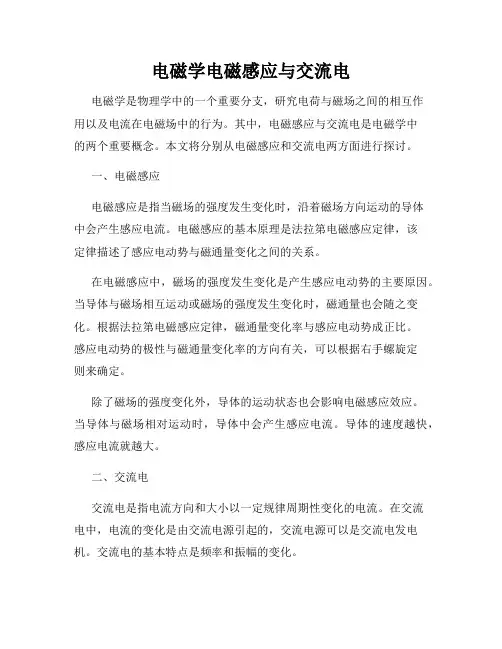 电磁学电磁感应与交流电

电磁学是物理学中的一个重要分支，研究电荷与磁场之间的相互作用以及电流在电磁场中的行为。其中，电磁感应与交流电是电磁学中的两个重要概念。本文将分别从电磁感应和交流电两方面进行探讨。

一、电磁感应

电磁感应是指当磁场的强度发生变化时，沿着磁场方向运动的导体中会产生感应电流。电磁感应的基本原理是法拉第电磁感应定律，该定律描述了感应电动势与磁通量变化之间的关系。

在电磁感应中，磁场的强度发生变化是产生感应电动势的主要原因。当导体与磁场相互运动或磁场的强度发生变化时，磁通量也会随之变化。根据法拉第电磁感应定律，磁通量变化率与感应电动势成正比。感应电动势的极性与磁通量变化率的方向有关，可以根据右手螺旋定则来确定。

除了磁场的强度变化外，导体的运动状态也会影响电磁感应效应。当导体与磁场相对运动时，导体中会产生感应电流。导体的速度越快，感应电流就越大。

二、交流电

交流电是指电流方向和大小以一定规律周期性变化的电流。在交流电中，电流的变化是由交流电源引起的，交流电源可以是交流电发电机。交流电的基本特点是频率和振幅的变化。